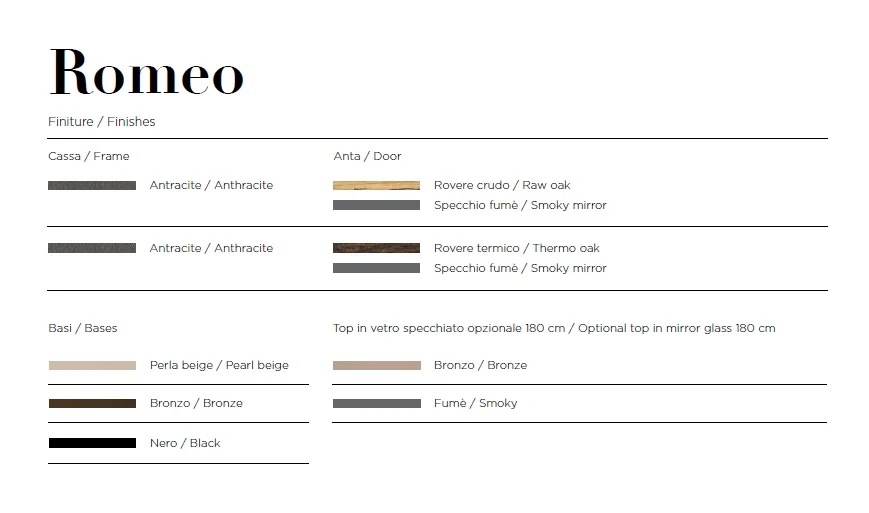 Romeo

Finiture / Finishes

Cassa / Frame

Antracite / Anthracite

Antracite / Anthracite

Anta / Door

Rovere crudo / Raw oak

Specchio fumè / Smoky mirror

Rovere termico / Thermo oak

Specchio fumè / Smoky mirror

Basi / Bases

Perla beige / Pearl beige

Bronzo / Bronze

Nero / Black

Top in vetro specchiato opzionale 180 cm / Optional top in mirror glass 180 cm

Bronzo / Bronze

Fumè / Smoky